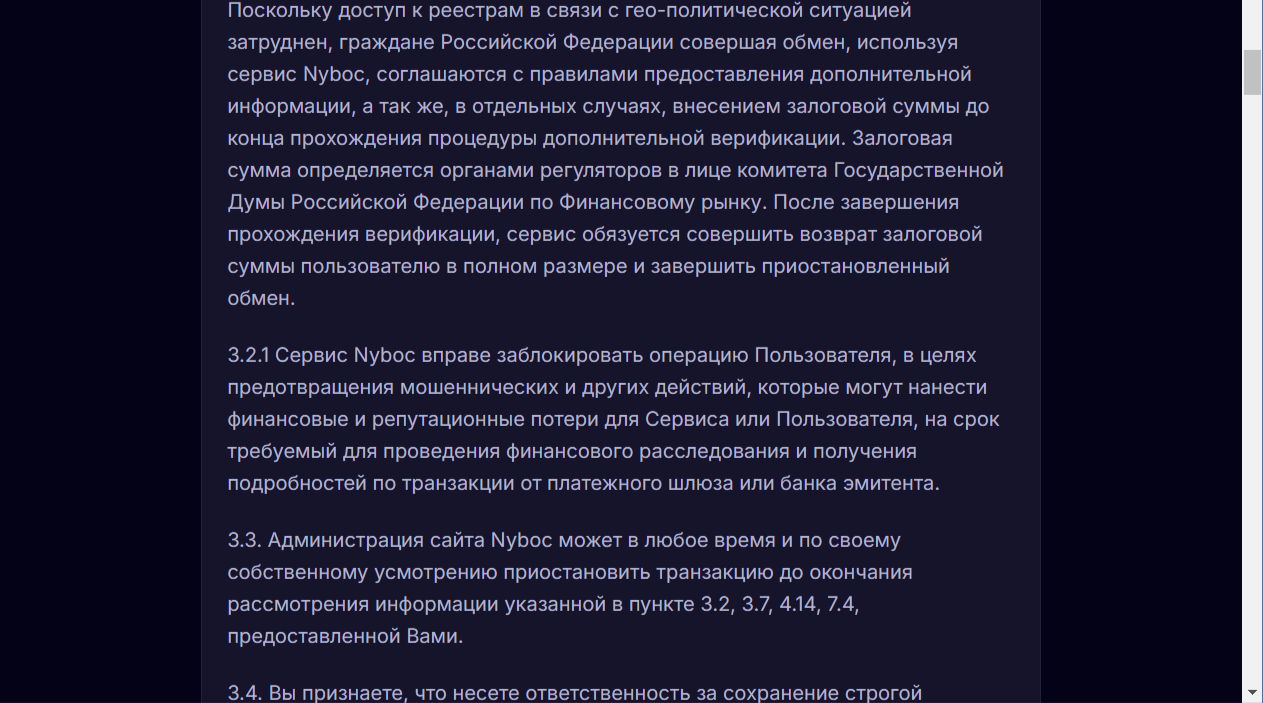 Поскольку доступ к реестрам в связи с гео-политической ситуацией затруднен, граждане Российской Федерации совершая обмен, используя сервис Nyboc, соглашаются с правилами предоставления дополнительной информации, а так же, в отдельных случаях, внесением залоговой суммы до конца прохождения процедуры дополнительной верификации. Залоговая сумма определяется органами регуляторов в лице комитета Государственной Думы Российской Федерации по Финансовому рынку. После завершения прохождения верификации, сервис обязуется совершить возврат залоговой суммы пользователю в полном размере и завершить приостановленный обмен.

3.2.1 Сервис Nyboc вправе заблокировать операцию Пользователя, в целях предотвращения мошеннических и других действий, которые могут нанести финансовые и репутационные потери для Сервиса или Пользователя, на срок требуемый для проведения финансового расследования и получения подробностей по транзакции от платежного шлюза или банка эмитента.

3.3. Администрация сайта Nyboc может в любое время и по своему собственному усмотрению приостановить транзакцию до окончания рассмотрения информации указанной в пункте 3.2, 3.7, 4.14, 7.4, предоставленной Вами.

3.4. Вы признаете, что несете ответственность за сохранение строгой